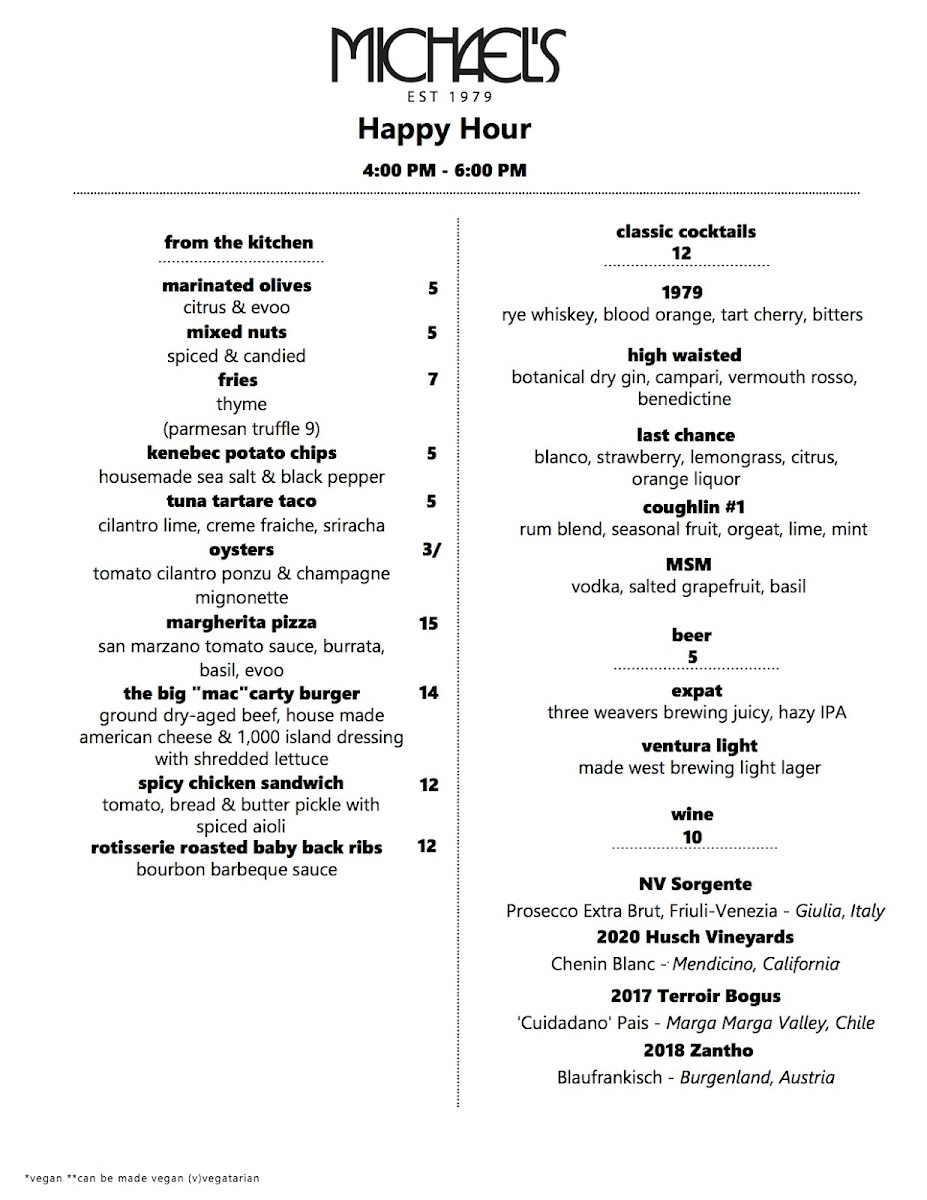 MICHAEL'S
EST 1979

Happy Hour

4:00 PM - 6:00 PM

from the kitchen

marinated olives 5
citrus & evoo

mixed nuts 5
spiced & candied

fries 7
thyme
(parmesan truffle 9)

kenebec potato chips 5
housemade sea salt & black pepper

tuna tartare taco 5
cilantro lime, creme fraiche, sriracha

oysters 3/
tomato cilantro ponzu & champagne mignonette

margherita pizza 15
san marzano tomato sauce, burrata, basil, evoo

the big "mac"carty burger 14
ground dry-aged beef, house made american cheese & 1,000 island dressing with shredded lettuce

spicy chicken sandwich 12
tomato, bread & butter pickle with spiced aioli

rotisserie roasted baby back ribs 12
bourbon barbeque sauce

classic cocktails
12

1979
rye whiskey, blood orange, tart cherry, bitters

high waisted
botanical dry gin, campari, vermouth rosso, benedictine

last chance
blanco, strawberry, lemongrass, citrus, orange liquor

coughlin #1
rum blend, seasonal fruit, orgeat, lime, mint

MSM
vodka, salted grapefruit, basil

beer
5

expat
three weavers brewing juicy, hazy IPA

ventura light
made west brewing light lager

wine
10

NV Sorgente
Prosecco Extra Brut, Friuli-Venezia - Giulia, Italy

2020 Husch Vineyards
Chenin Blanc - Mendicino, California

2017 Terroir Bogus
'Cuidadano' Pais - Marga Marga Valley, Chile

2018 Zantho
Blaufrankisch - Burgenland, Austria

*vegan **can be made vegan (v)vegatarian